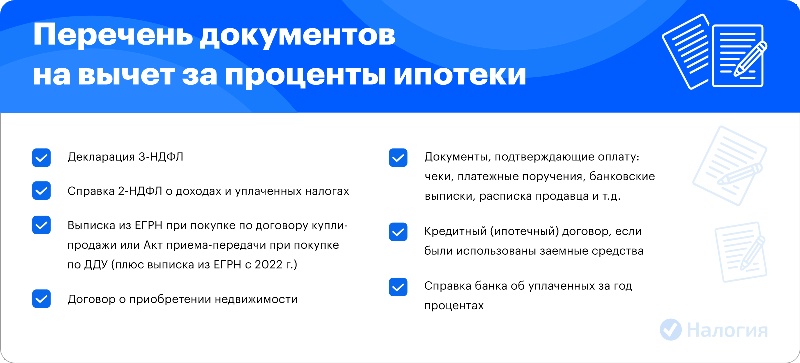 Перечень документов на вычет за проценты ипотеки

Декларация 3-НДФЛ

Справка 2-НДФЛ о доходах и уплаченных налогах

Выписка из ЕГРН при покупке по договору купли-продажи или Акт приема-передачи при покупке по ДДУ (плюс выписка из ЕГРН с 2022 г.)

Договор о приобретении недвижимости

Документы, подтверждающие оплату: чеки, платежные поручения, банковские выписки, расписка продавца и т.д.

Кредитный (ипотечный) договор, если были использованы заемные средства

Справка банка об уплаченных за год процентах

Налогия